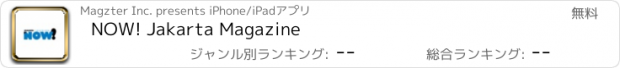 NOW!

Magzter Inc. presents iPhone/iPadアプリ

無料

NOW! Jakarta Magazine

ジャンル別ランキング: --

総合ランキング: --